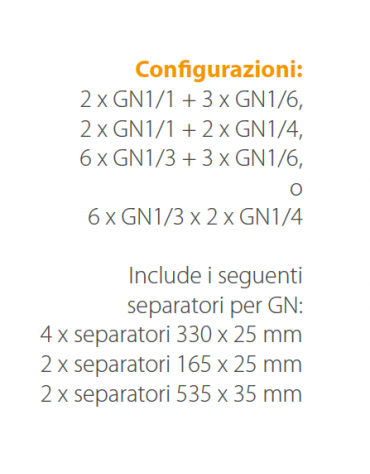 Configurazioni:
2 x GN1/1 + 3 x GN1/6,
2 x GN1/1 + 2 x GN1/4,
6 x GN1/3 + 3 x GN1/6,
o
6 x GN1/3 x 2 x GN1/4

Include i seguenti separatori per GN:
4 x separatori 330 x 25 mm
2 x separatori 165 x 25 mm
2 x separatori 535 x 35 mm